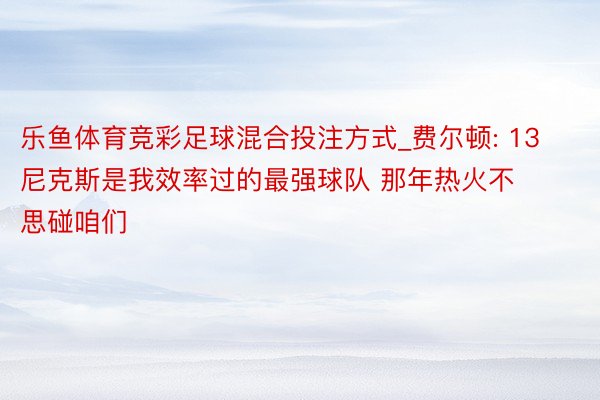 乐鱼体育竞彩足球混合投注方式_费尔顿: 13尼克斯是我效率过的最强球队 那年热火不思碰咱们